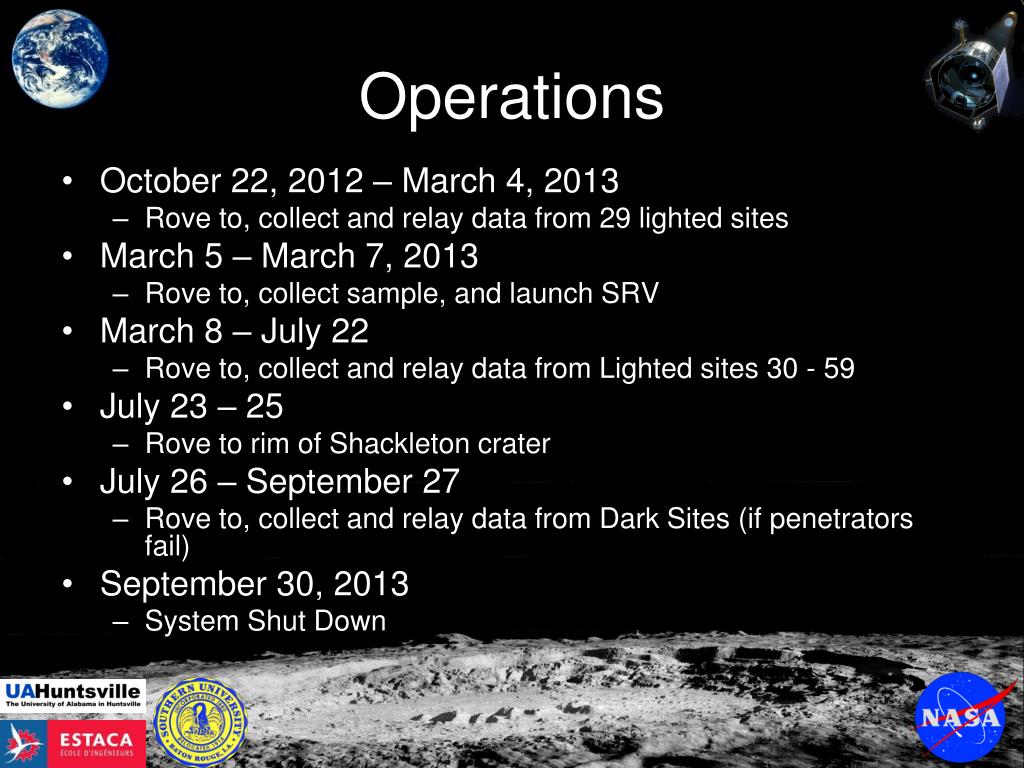 Operations

• October 22, 2012 – March 4, 2013
  – Rove to, collect and relay data from 29 lighted sites
• March 5 – March 7, 2013
  – Rove to, collect sample, and launch SRV
• March 8 – July 22
  – Rove to, collect and relay data from Lighted sites 30 - 59
• July 23 – 25
  – Rove to rim of Shackleton crater
• July 26 – September 27
  – Rove to, collect and relay data from Dark Sites (if penetrators fail)
• September 30, 2013
  – System Shut Down

UAHuntsville
The University of Alabama in Huntsville

ESTACA
ÉCOLE D'INGÉNIEURS

SOUTHERN UNIVERSITY
BATON ROUGE, LA.

NASA